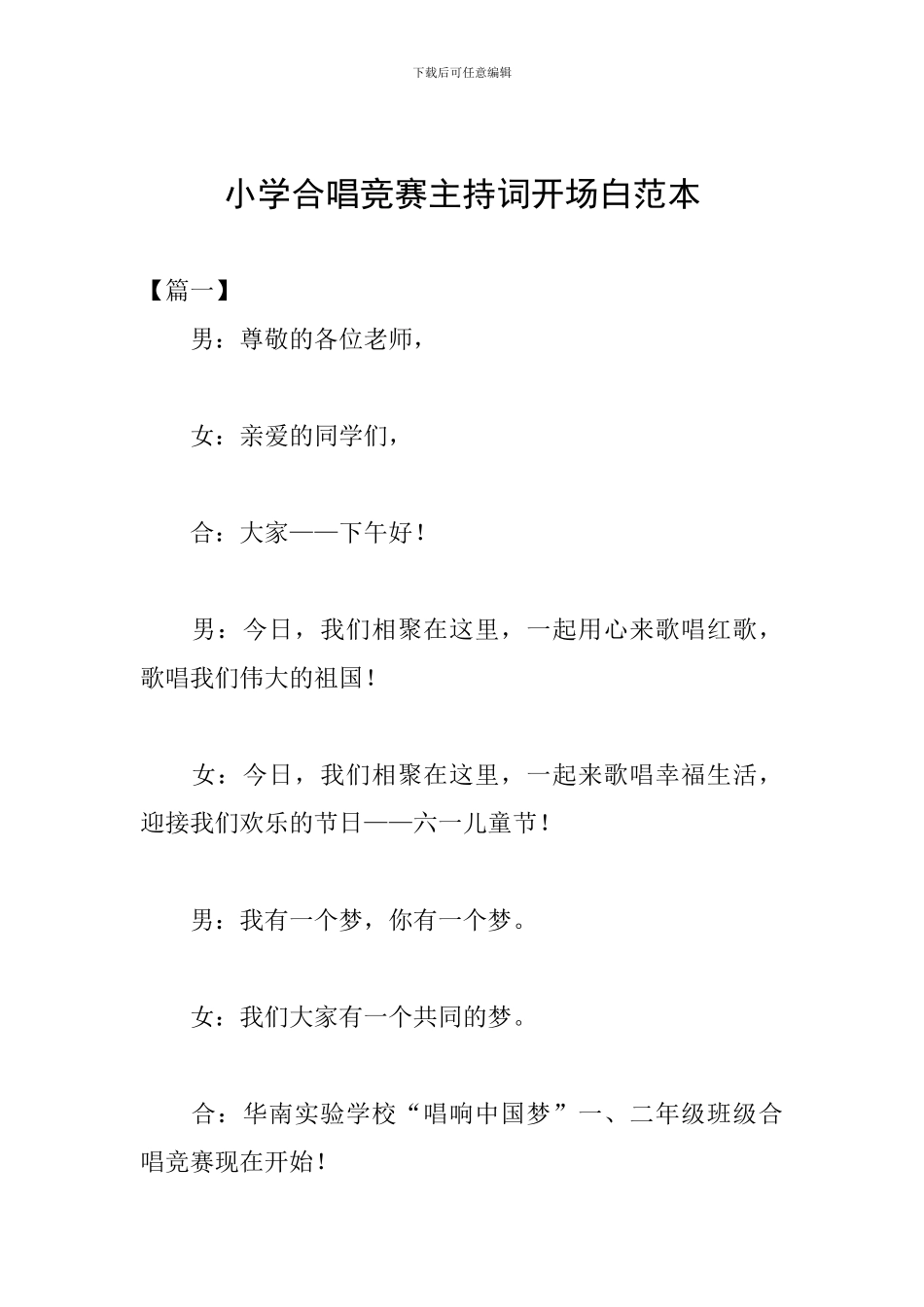 下载后可任意编辑

小学合唱竞赛主持词开场白范本

【篇一】

男：尊敬的各位老师，

女：亲爱的同学们，

合：大家——下午好！

男：今日，我们相聚在这里，一起用心来歌唱红歌，歌唱我们伟大的祖国！

女：今日，我们相聚在这里，一起来歌唱幸福生活，迎接我们欢乐的节日——六一儿童节！

男：我有一个梦，你有一个梦。

女：我们大家有一个共同的梦。

合：华南实验学校“唱响中国梦”一、二年级班级合唱竞赛现在开始！